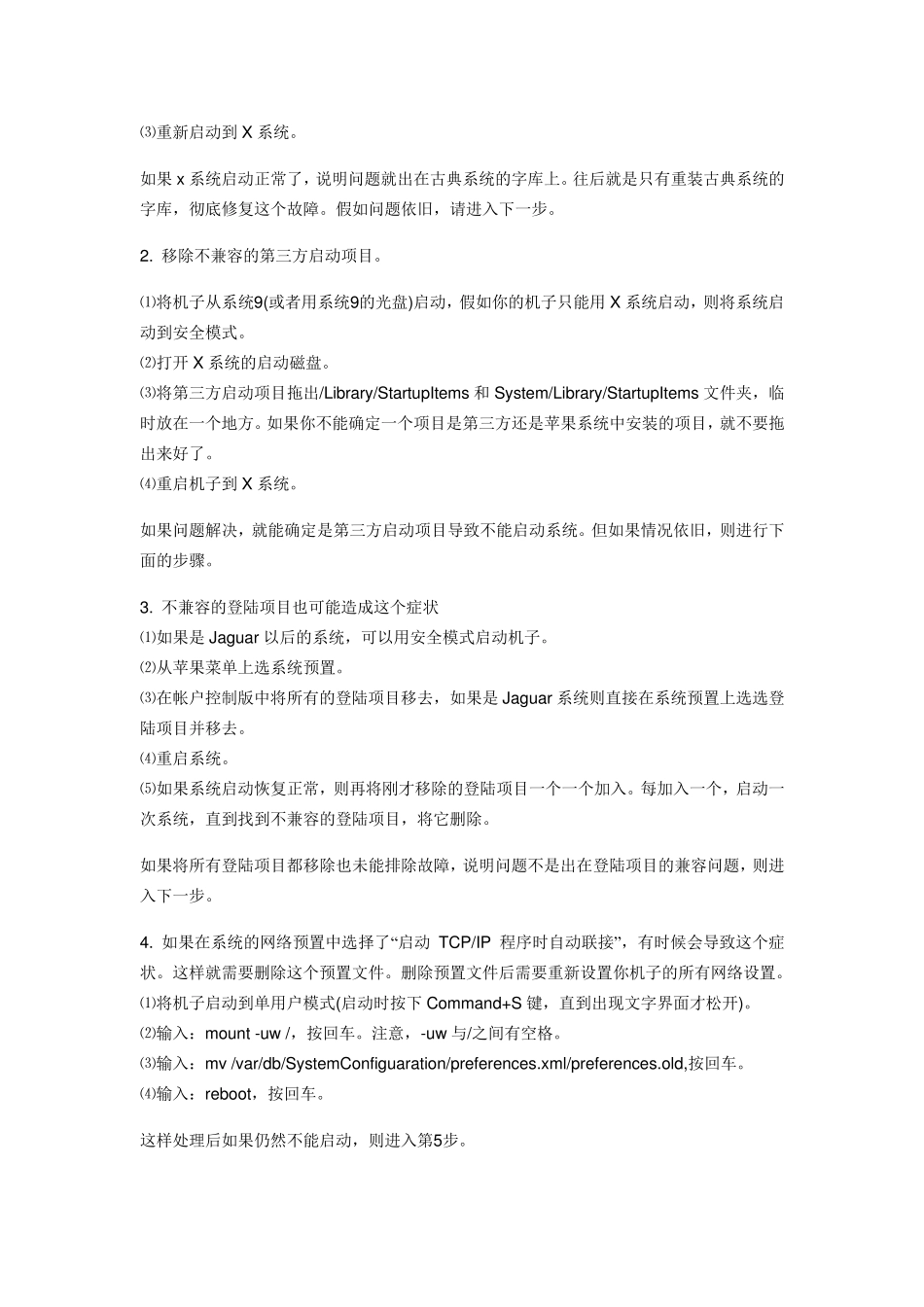 ⑶重新启动到 X 系统。

如果 x 系统启动正常了，说明问题就出在古典系统的字库上。往后就是只有重装古典系统的字库，彻底修复这个故障。假如问题依旧，请进入下一步。

2. 移除不兼容的第三方启动项目。

⑴将机子从系统9(或者用系统9的光盘)启动，假如你的机子只能用 X 系统启动，则将系统启动到安全模式。
⑵打开 X 系统的启动磁盘。
⑶将第三方启动项目拖出/Library/StartupItems 和 System/Library/StartupItems 文件夹，临时放在一个地方。如果你不能确定一个项目是第三方还是苹果系统中安装的项目，就不要拖出来好了。
⑷重启机子到 X 系统。

如果问题解决，就能确定是第三方启动项目导致不能启动系统。但如果情况依旧，则进行下面的步骤。

3. 不兼容的登陆项目也可能造成这个症状
⑴如果是 Jaguar 以后的系统，可以用安全模式启动机子。
⑵从苹果菜单上选系统预置。
⑶在帐户控制版中将所有的登陆项目移去，如果是 Jaguar 系统则直接在系统预置上选选登陆项目并移去。
⑷重启系统。
⑸如果系统启动恢复正常，则再将刚才移除的登陆项目一个一个加入。每加入一个，启动一次系统，直到找到不兼容的登陆项目，将它删除。

如果将所有登陆项目都移除也未能排除故障，说明问题不是出在登陆项目的兼容问题，则进入下一步。

4. 如果在系统的网络预置中选择了“启动 TCP/IP 程序时自动联接”，有时候会导致这个症状。这样就需要删除这个预置文件。删除预置文件后需要重新设置你机子的所有网络设置。
⑴将机子启动到单用户模式(启动时按下 Command+S 键，直到出现文字界面才松开)。
⑵输入：mount -uw /，按回车。注意，-uw 与/之间有空格。
⑶输入：mv /var/db/SystemConfiguaration/preferences.xml/preferences.old,按回车。
⑷输入：reboot，按回车。

这样处理后如果仍然不能启动，则进入第5步。